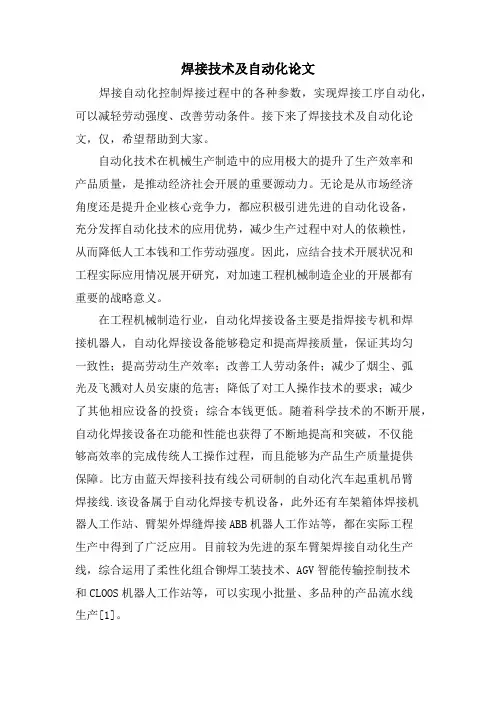 焊接技术及自动化论文

焊接自动化控制焊接过程中的各种参数，实现焊接工序自动化，可以减轻劳动强度、改善劳动条件。接下来了焊接技术及自动化论文，仅，希望帮助到大家。

自动化技术在机械生产制造中的应用极大的提升了生产效率和产品质量，是推动经济社会开展的重要源动力。无论是从市场经济角度还是提升企业核心竞争力，都应积极引进先进的自动化设备，充分发挥自动化技术的应用优势，减少生产过程中对人的依赖性，从而降低人工本钱和工作劳动强度。因此，应结合技术开展状况和工程实际应用情况展开研究，对加速工程机械制造企业的开展都有重要的战略意义。

在工程机械制造行业，自动化焊接设备主要是指焊接专机和焊接机器人，自动化焊接设备能够稳定和提高焊接质量，保证其均匀一致性；提高劳动生产效率；改善工人劳动条件；减少了烟尘、弧光及飞溅对人员安康的危害；降低了对工人操作技术的要求；减少了其他相应设备的投资；综合本钱更低。随着科学技术的不断开展，自动化焊接设备在功能和性能也获得了不断地提高和突破，不仅能够高效率的完成传统人工操作过程，而且能够为产品生产质量提供保障。比方由蓝天焊接科技有线公司研制的自动化汽车起重机吊臂焊接线.该设备属于自动化焊接专机设备，此外还有车架箱体焊接机器人工作站、臂架外焊缝焊接ABB机器人工作站等，都在实际工程生产中得到了广泛应用。目前较为先进的泵车臂架焊接自动化生产线，综合运用了柔性化组合铆焊工装技术、AGV智能传输控制技术和CLOOS机器人工作站等，可以实现小批量、多品种的产品流水线生产[1]。